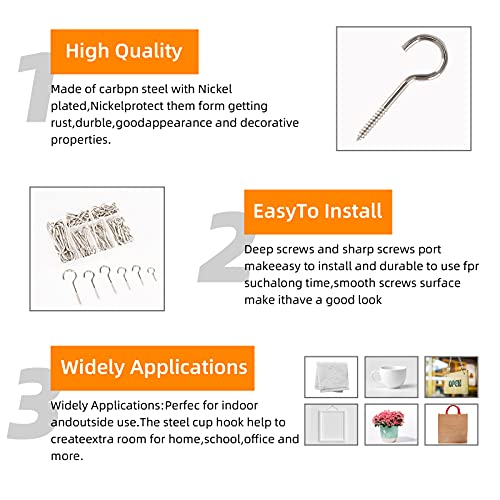 1

High Quality

Made of carbpn steel with Nickel plated,Nickelprotect them form getting rust,durble,goodappearance and decorative properties.

2

EasyTo Install

Deep screws and sharp screws port makeeasy to install and durable to use fpr suchalong time,smooth screws surface make ithave a good look

3

Widely Applications

Widely Applications:Perfec for indoor andoutside use.The steel cup hook help to createextra room for home,school,office and more.

OPEN